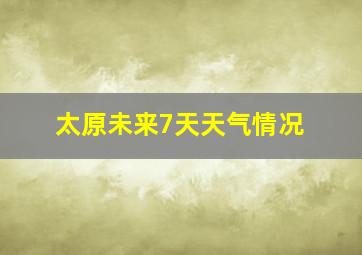 太原未来7天天气情况